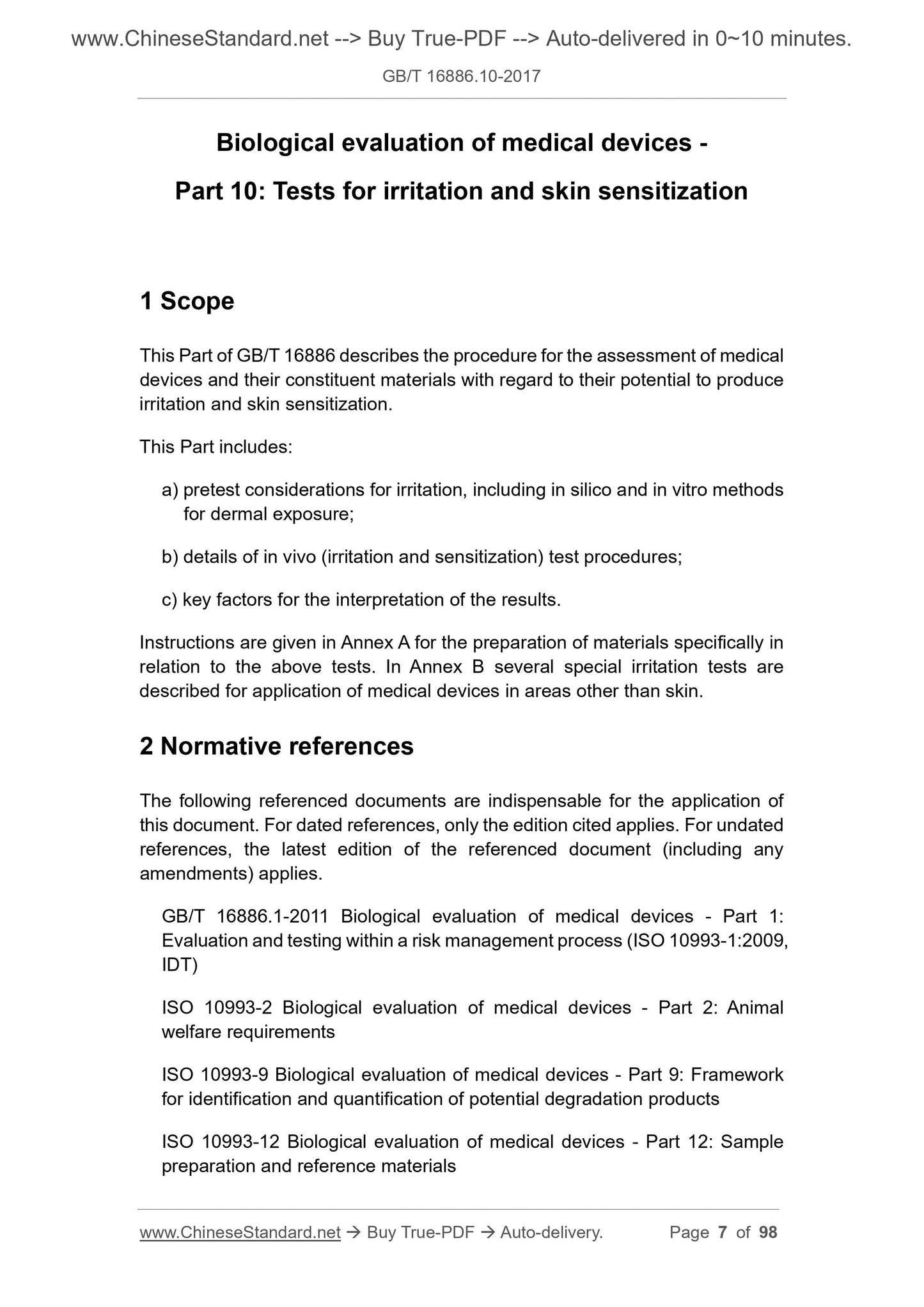 www.ChineseStandard.net --> Buy True-PDF --> Auto-delivered in 0~10 minutes.

GB/T 16886.10-2017

Biological evaluation of medical devices -

Part 10: Tests for irritation and skin sensitization

1 Scope

This Part of GB/T 16886 describes the procedure for the assessment of medical devices and their constituent materials with regard to their potential to produce irritation and skin sensitization.

This Part includes:

a) pretest considerations for irritation, including in silico and in vitro methods for dermal exposure;

b) details of in vivo (irritation and sensitization) test procedures;

c) key factors for the interpretation of the results.

Instructions are given in Annex A for the preparation of materials specifically in relation to the above tests. In Annex B several special irritation tests are described for application of medical devices in areas other than skin.

2 Normative references

The following referenced documents are indispensable for the application of this document. For dated references, only the edition cited applies. For undated references, the latest edition of the referenced document (including any amendments) applies.

GB/T 16886.1-2011 Biological evaluation of medical devices - Part 1: Evaluation and testing within a risk management process (ISO 10993-1:2009, IDT)

ISO 10993-2 Biological evaluation of medical devices - Part 2: Animal welfare requirements

ISO 10993-9 Biological evaluation of medical devices - Part 9: Framework for identification and quantification of potential degradation products

ISO 10993-12 Biological evaluation of medical devices - Part 12: Sample preparation and reference materials

www.ChineseStandard.net → Buy True-PDF → Auto-delivery. Page 7 of 98